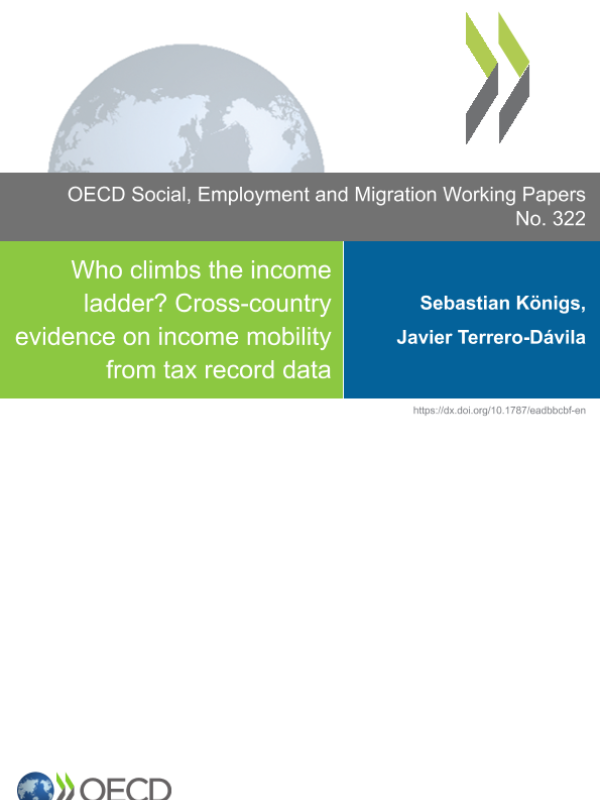 OECD Social, Employment and Migration Working Papers
No. 322

Who climbs the income ladder? Cross-country evidence on income mobility from tax record data

Sebastian Königs, Javier Terrero-Dávila

https://dx.doi.org/10.1787/eadbbcbf-en

OECD